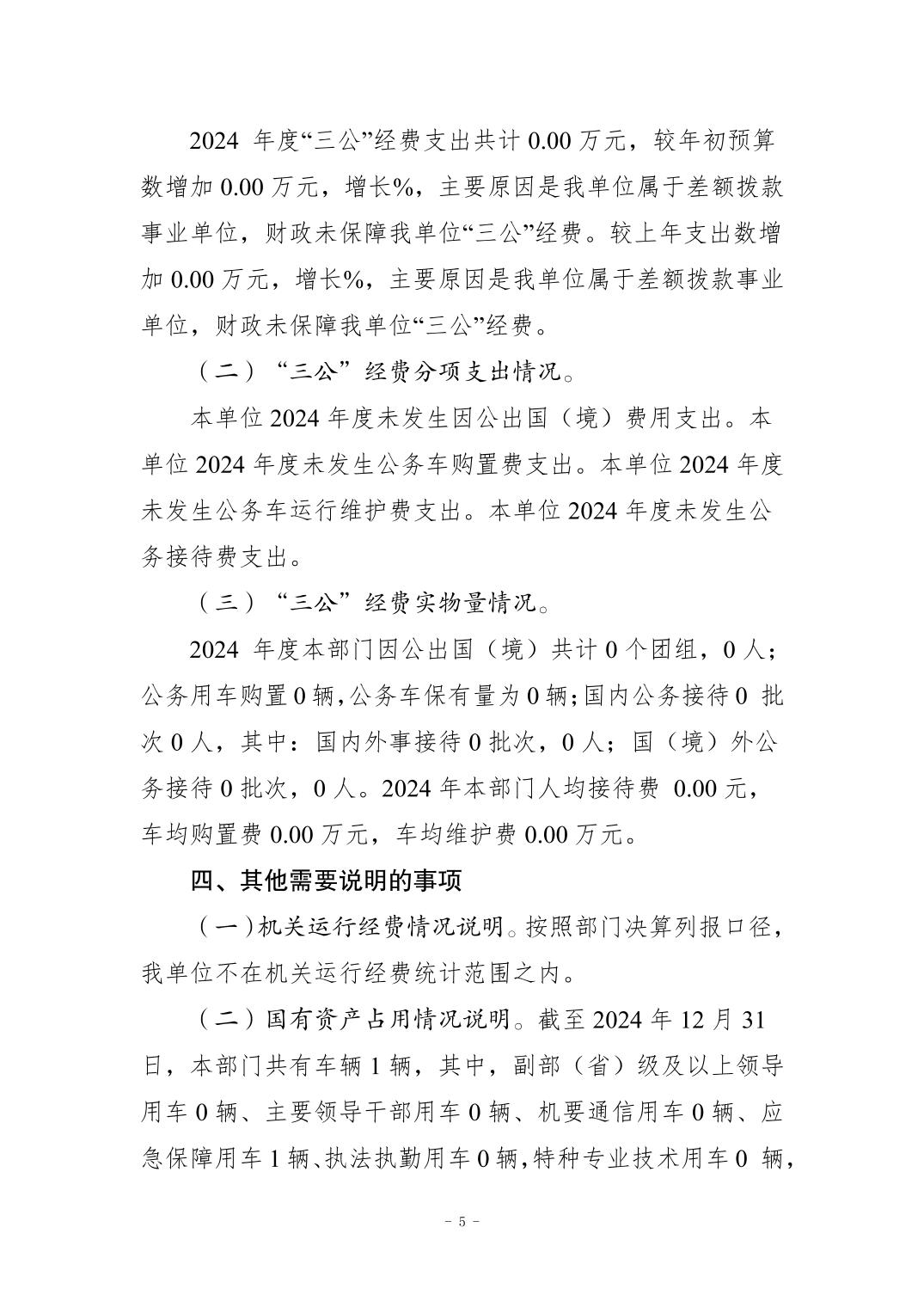 2024 年度“三公”经费支出共计 0.00 万元，较年初预算数增加 0.00 万元，增长%，主要原因是我单位属于差额拨款事业单位，财政未保障我单位“三公”经费。较上年支出数增加 0.00 万元，增长%，主要原因是我单位属于差额拨款事业单位，财政未保障我单位“三公”经费。

（二）“三公”经费分项支出情况。

本单位 2024 年度未发生因公出国（境）费用支出。本单位 2024 年度未发生公务车购置费支出。本单位 2024 年度未发生公务车运行维护费支出。本单位 2024 年度未发生公务接待费支出。

（三）“三公”经费实物量情况。

2024 年度本部门因公出国（境）共计 0 个团组，0 人；公务用车购置 0 辆，公务车保有量为 0 辆；国内公务接待 0 批次 0 人，其中：国内外事接待 0 批次，0 人；国（境）外公务接待 0 批次，0 人。2024 年本部门人均接待费 0.00 元，车均购置费 0.00 万元，车均维护费 0.00 万元。

四、其他需要说明的事项

（一）机关运行经费情况说明。按照部门决算列报口径，我单位不在机关运行经费统计范围之内。

（二）国有资产占用情况说明。截至 2024 年 12 月 31 日，本部门共有车辆 1 辆，其中，副部（省）级及以上领导用车 0 辆、主要领导干部用车 0 辆、机要通信用车 0 辆、应急保障用车 1 辆、执法执勤用车 0 辆，特种专业技术用车 0 辆，

－ 5 －